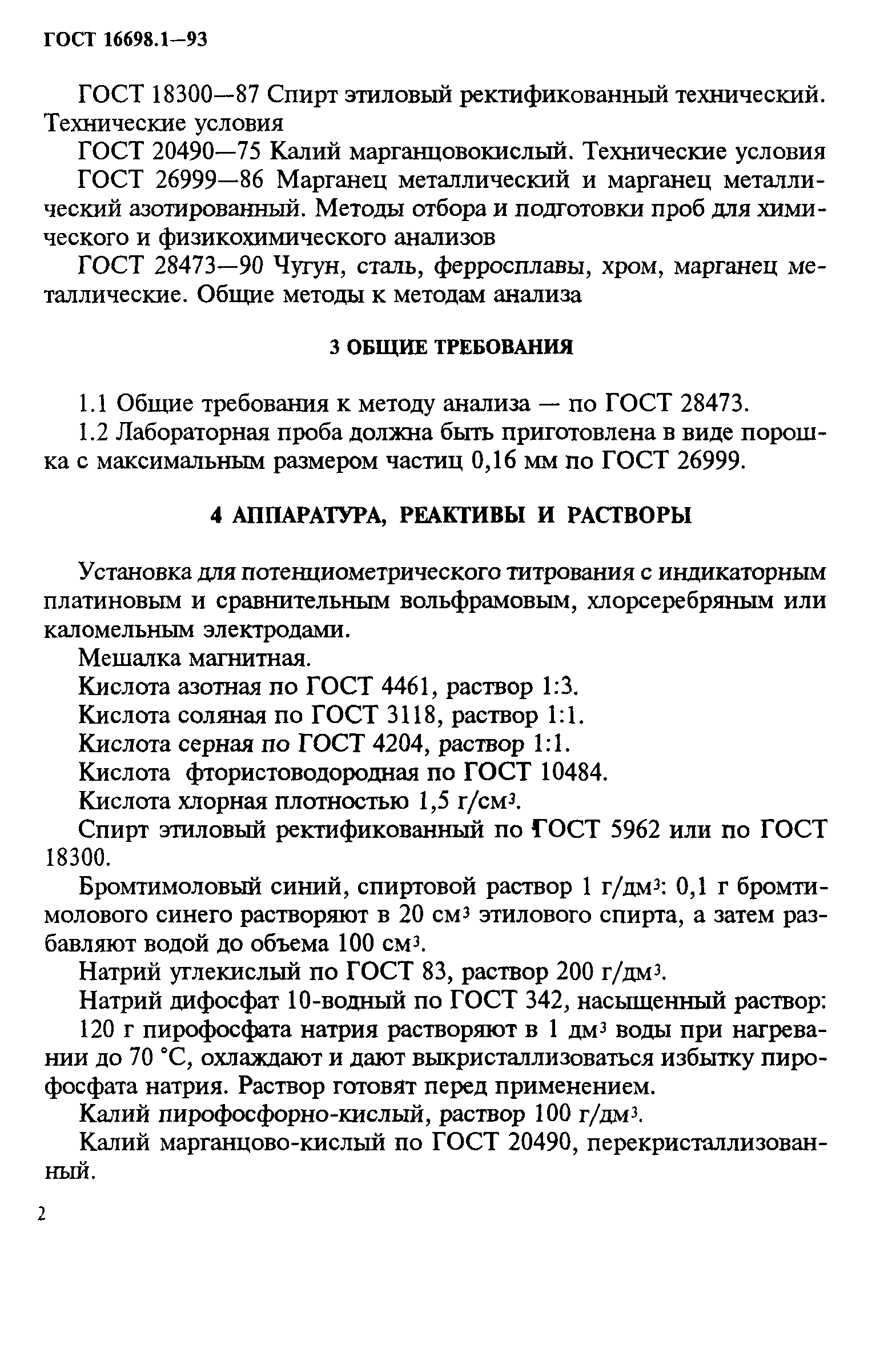 ГОСТ 16698.1—93

ГОСТ 18300—87 Спирт этиловый ректификованный технический. Технические условия

ГОСТ 20490—75 Калий марганцовокислый. Технические условия

ГОСТ 26999—86 Марганец металлический и марганец металлический азотированный. Методы отбора и подготовки проб для химического и физикохимического анализов

ГОСТ 28473—90 Чугун, сталь, ферросплавы, хром, марганец металлические. Общие методы к методам анализа

3 ОБЩИЕ ТРЕБОВАНИЯ

1.1 Общие требования к методу анализа — по ГОСТ 28473.

1.2 Лабораторная проба должна быть приготовлена в виде порошка с максимальным размером частиц 0,16 мм по ГОСТ 26999.

4 АППАРАТУРА, РЕАКТИВЫ И РАСТВОРЫ

Установка для потенциометрического титрования с индикаторным платиновым и сравнительным вольфрамовым, хлорсеребряным или каломельным электродами.

Мешалка магнитная.

Кислота азотная по ГОСТ 4461, раствор 1:3.

Кислота соляная по ГОСТ 3118, раствор 1:1.

Кислота серная по ГОСТ 4204, раствор 1:1.

Кислота фтористоводородная по ГОСТ 10484.

Кислота хлорная плотностью 1,5 г/см$^3$.

Спирт этиловый ректификованный по ГОСТ 5962 или по ГОСТ 18300.

Бромтимоловый синий, спиртовой раствор 1 г/дм$^3$: 0,1 г бромтимолового синего растворяют в 20 см$^3$ этилового спирта, а затем разбавляют водой до объема 100 см$^3$.

Натрий углекислый по ГОСТ 83, раствор 200 г/дм$^3$.

Натрий дифосфат 10-водный по ГОСТ 342, насыщенный раствор:

120 г пирофосфата натрия растворяют в 1 дм$^3$ воды при нагревании до 70 °С, охлаждают и дают выкристаллизоваться избытку пирофосфата натрия. Раствор готовят перед применением.

Калий пирофосфорно-кислый, раствор 100 г/дм$^3$.

Калий марганцово-кислый по ГОСТ 20490, перекристаллизованный.

2